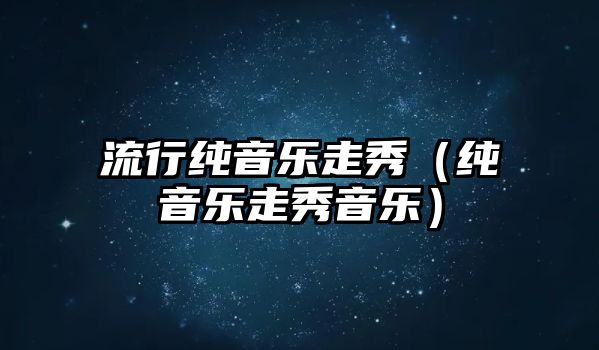 流行纯音乐走秀（纯音乐走秀音乐）